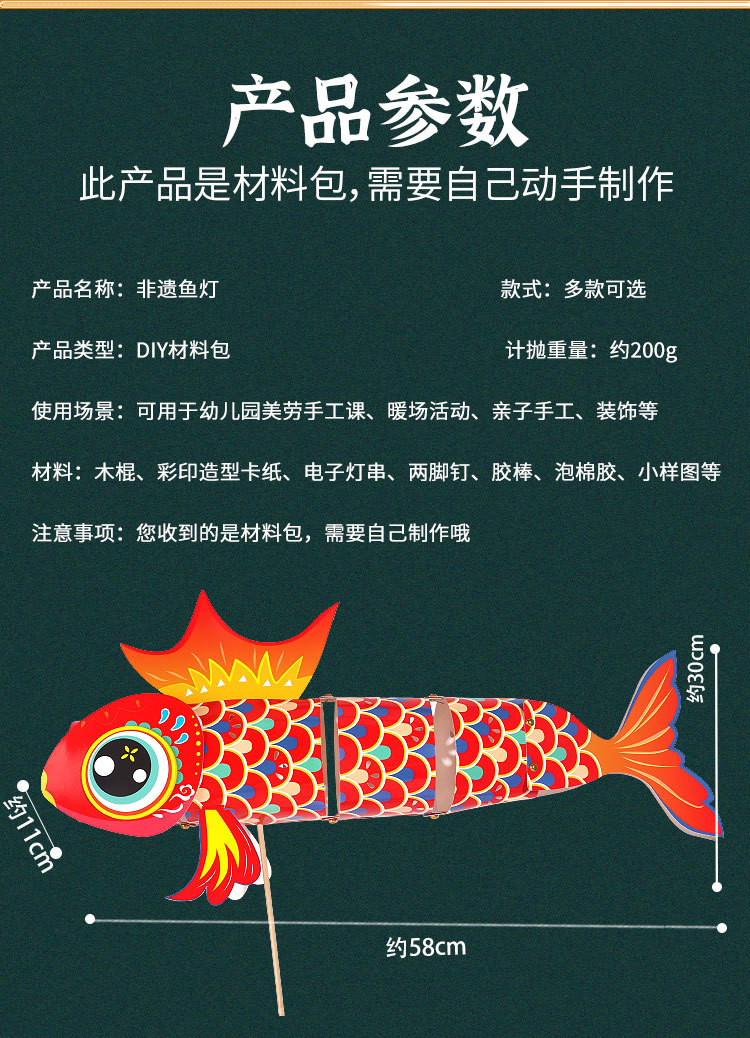 产品参数

此产品是材料包,需要自己动手制作

产品名称：非遗鱼灯 款式：多款可选

产品类型：DIY材料包 计抛重量：约200g

使用场景：可用于幼儿园美劳手工课、暖场活动、亲子手工、装饰等

材料：木棍、彩印造型卡纸、电子灯串、两脚钉、胶棒、泡棉胶、小样图等

注意事项：您收到的是材料包，需要自己制作哦

约30cm

约11cm

约58cm